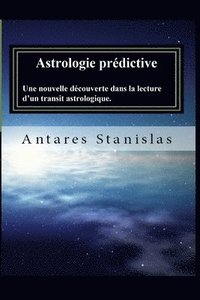 Astrologie prédictive

Une nouvelle découverte dans la lecture d'un transit astrologique.

Antares Stanislas